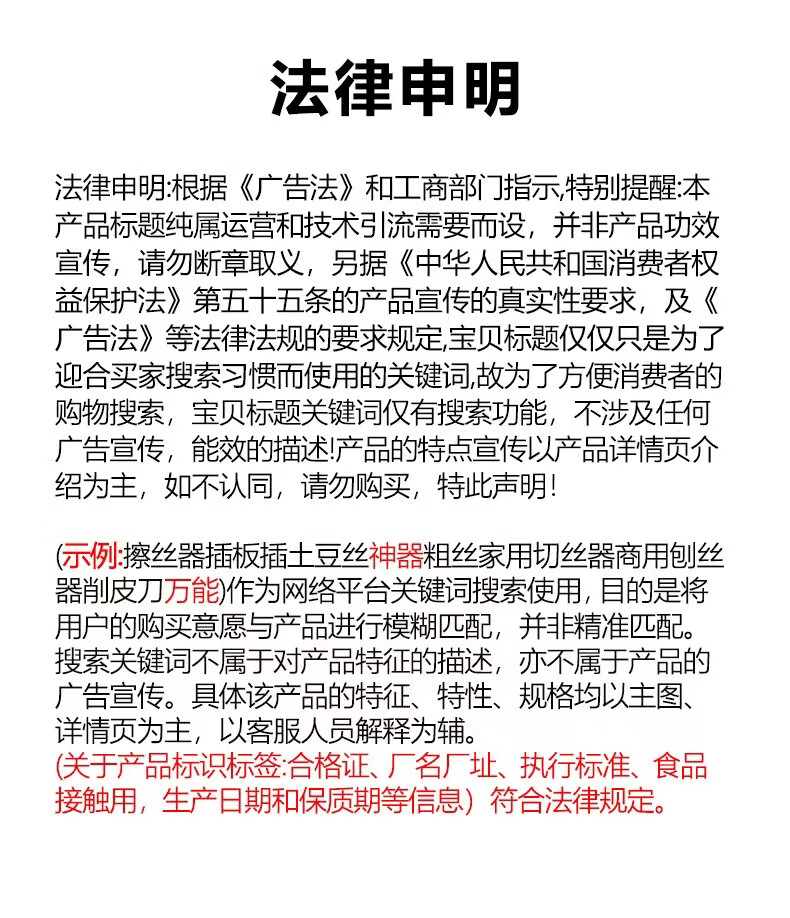 法律申明

法律申明:根据《广告法》和工商部门指示,特别提醒:本产品标题纯属运营和技术引流需要而设，并非产品功效宣传，请勿断章取义，另据《中华人民共和国消费者权益保护法》第五十五条的产品宣传的真实性要求，及《广告法》等法律法规的要求规定,宝贝标题仅仅只是为了迎合买家搜索习惯而使用的关键词,故为了方便消费者的购物搜索，宝贝标题关键词仅有搜索功能，不涉及任何广告宣传，能效的描述!产品的特点宣传以产品详情页介绍为主，如不认同，请勿购买，特此声明!

(示例:擦丝器插板插土豆丝神器粗丝家用切丝器商用刨丝器削皮刀万能)作为网络平台关键词搜索使用,目的是将用户的购买意愿与产品进行模糊匹配，并非精准匹配。搜索关键词不属于对产品特征的描述，亦不属于产品的广告宣传。具体该产品的特征、特性、规格均以主图、详情页为主，以客服人员解释为辅。
(关于产品标识标签:合格证、厂名厂址、执行标准、食品接触用，生产日期和保质期等信息）符合法律规定。